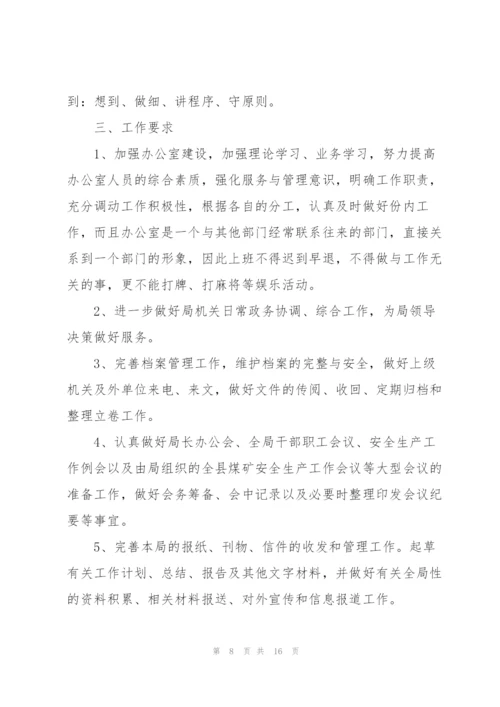 到：想到、做细、讲程序、守原则。

三、工作要求

1、加强办公室建设，加强理论学习、业务学习，努力提高办公室人员的综合素质，强化服务与管理意识，明确工作职责，充分调动工作积极性，根据各自的分工，认真及时做好份内工作，而且办公室是一个与其他部门经常联系往来的部门，直接关系到一个部门的形象，因此上班不得迟到早退，不得做与工作无关的事，更不能打牌、打麻将等娱乐活动。

2、进一步做好局机关日常政务协调、综合工作，为局领导决策做好服务。

3、完善档案管理工作，维护档案的完整与安全，做好上级机关及外单位来电、来文，做好文件的传阅、收回、定期归档和整理立卷工作。

4、认真做好局长办公会、全局干部职工会议、安全生产工作例会以及由局组织的全县煤矿安全生产工作会议等大型会议的准备工作，做好会务筹备、会中记录以及必要时整理印发会议纪要等事宜。

5、完善本局的报纸、刊物、信件的收发和管理工作。起草有关工作计划、总结、报告及其他文字材料，并做好有关全局性的资料积累、相关材料报送、对外宣传和信息报道工作。

第 8 页 共 16 页